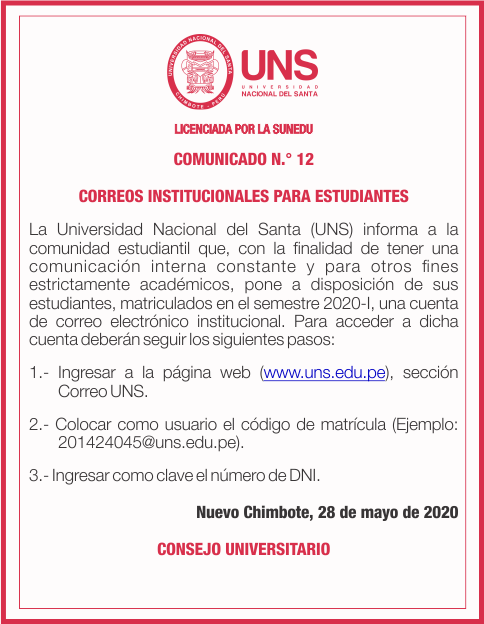 UNIVERSIDAD NACIONAL DEL SANTA
CHIMBOTE - PERÚ

UNS
UNIVERSIDAD
NACIONAL DEL SANTA

LICENCIADA POR LA SUNEDU

COMUNICADO N.° 12

CORREOS INSTITUCIONALES PARA ESTUDIANTES

La Universidad Nacional del Santa (UNS) informa a la comunidad estudiantil que, con la finalidad de tener una comunicación interna constante y para otros fines estrictamente académicos, pone a disposición de sus estudiantes, matriculados en el semestre 2020-I, una cuenta de correo electrónico institucional. Para acceder a dicha cuenta deberán seguir los siguientes pasos:

1.- Ingresar a la página web (www.uns.edu.pe), sección Correo UNS.

2.- Colocar como usuario el código de matrícula (Ejemplo: 201424045@uns.edu.pe).

3.- Ingresar como clave el número de DNI.

Nuevo Chimbote, 28 de mayo de 2020

CONSEJO UNIVERSITARIO